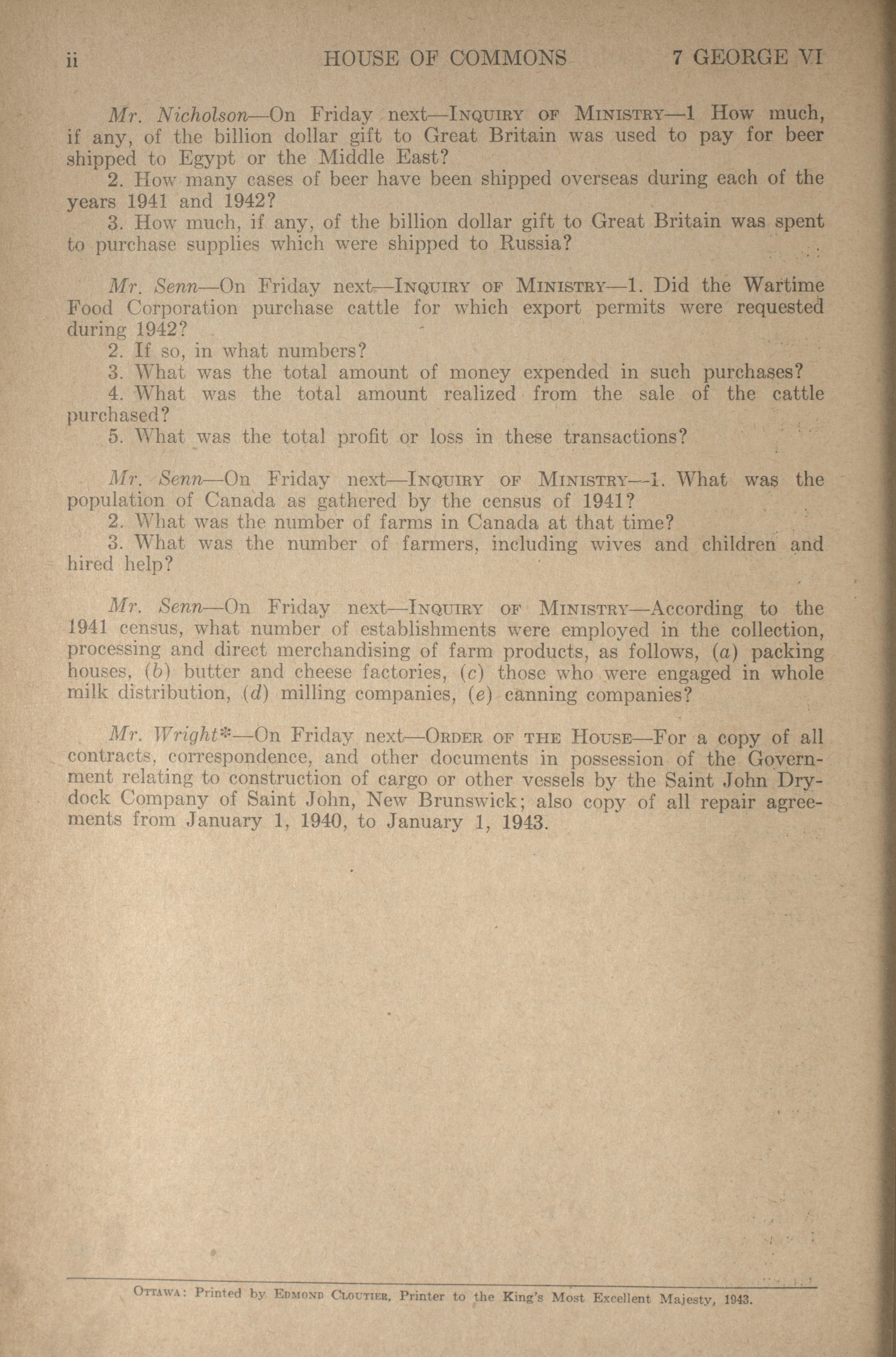 ii HOUSE OF COMMONS 7 GEORGE VI

Mr. Nicholson—On Friday next—INQUIRY OF MINISTRY—1 How much, if any, of the billion dollar gift to Great Britain was used to pay for beer shipped to Egypt or the Middle East?

2. How many cases of beer have been shipped overseas during each of the years 1941 and 1942?

3. How much, if any, of the billion dollar gift to Great Britain was spent to purchase supplies which were shipped to Russia?

Mr. Senn—On Friday next—INQUIRY OF MINISTRY—1. Did the Wartime Food Corporation purchase cattle for which export permits were requested during 1942?

2. If so, in what numbers?

3. What was the total amount of money expended in such purchases?

4. What was the total amount realized from the sale of the cattle purchased?

5. What was the total profit or loss in these transactions?

Mr. Senn—On Friday next—INQUIRY OF MINISTRY—1. What was the population of Canada as gathered by the census of 1941?

2. What was the number of farms in Canada at that time?

3. What was the number of farmers, including wives and children and hired help?

Mr. Senn—On Friday next—INQUIRY OF MINISTRY—According to the 1941 census, what number of establishments were employed in the collection, processing and direct merchandising of farm products, as follows, (a) packing houses, (b) butter and cheese factories, (c) those who were engaged in whole milk distribution, (d) milling companies, (e) canning companies?

Mr. Wright*—On Friday next—ORDER OF THE HOUSE—For a copy of all contracts, correspondence, and other documents in possession of the Government relating to construction of cargo or other vessels by the Saint John Drydock Company of Saint John, New Brunswick; also copy of all repair agreements from January 1, 1940, to January 1, 1943.

OTTAWA: Printed by EDMOND CLOUTIER, Printer to the King's Most Excellent Majesty, 1943.